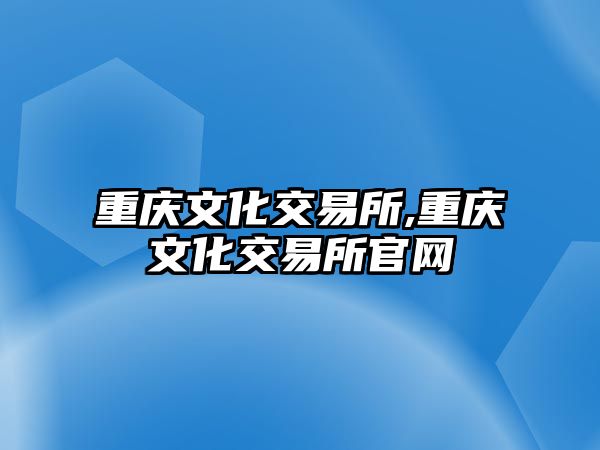 重庆文化交易所,重庆文化交易所官网